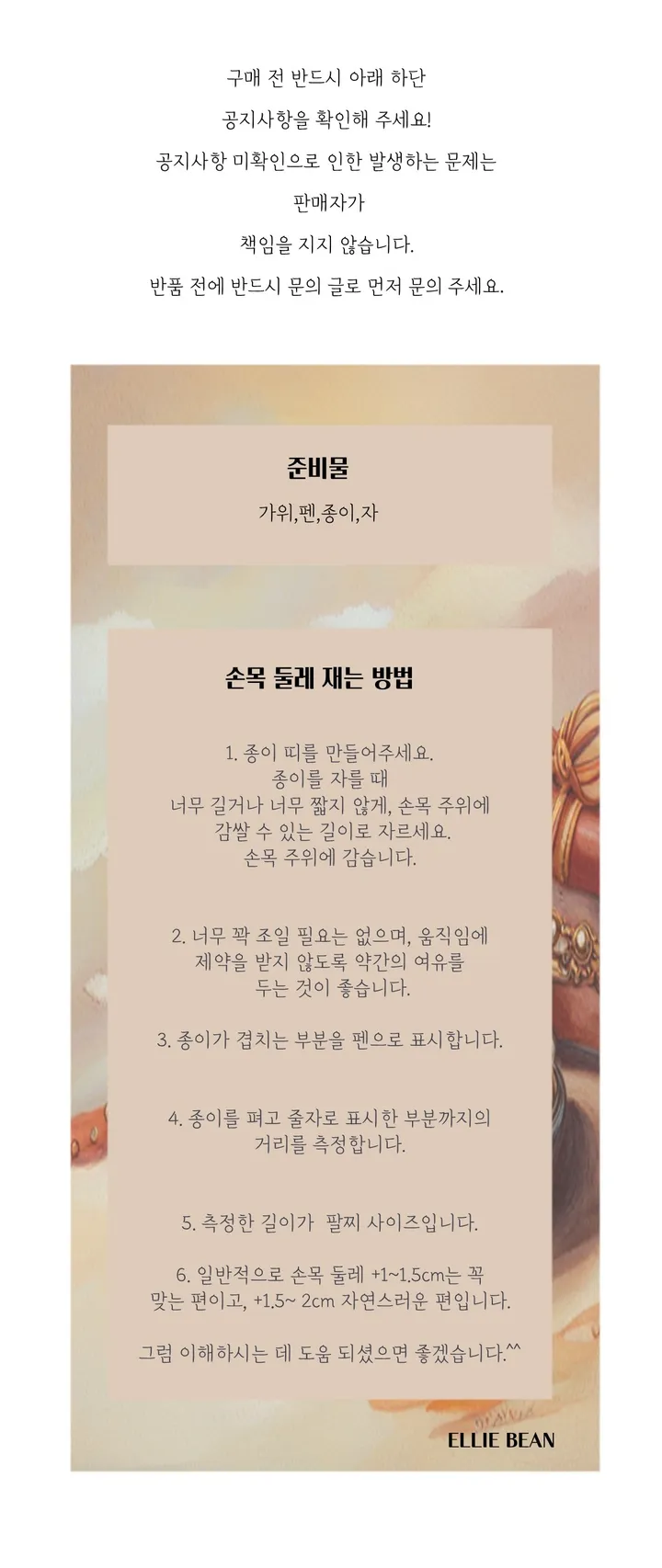 구매 전 반드시 아래 하단
공지사항을 확인해 주세요!
공지사항 미확인으로 인한 발생하는 문제는
판매자가
책임을 지지 않습니다.
반품 전에 반드시 문의 글로 먼저 문의 주세요.

준비물

가위,펜,종이,자

손목 둘레 재는 방법

1. 종이 띠를 만들어주세요.
종이를 자를 때
너무 길거나 너무 짧지 않게, 손목 주위에
감쌀 수 있는 길이로 자르세요.
손목 주위에 감습니다.

2. 너무 꽉 조일 필요는 없으며, 움직임에
제약을 받지 않도록 약간의 여유를
두는 것이 좋습니다.

3. 종이가 겹치는 부분을 펜으로 표시합니다.

4. 종이를 펴고 줄자로 표시한 부분까지의
거리를 측정합니다.

5. 측정한 길이가 팔찌 사이즈입니다.

6. 일반적으로 손목 둘레 +1~1.5cm는 꼭
맞는 편이고, +1.5~ 2cm 자연스러운 편입니다.

그럼 이해하시는 데 도움 되셨으면 좋겠습니다.^^

ELLIE BEAN